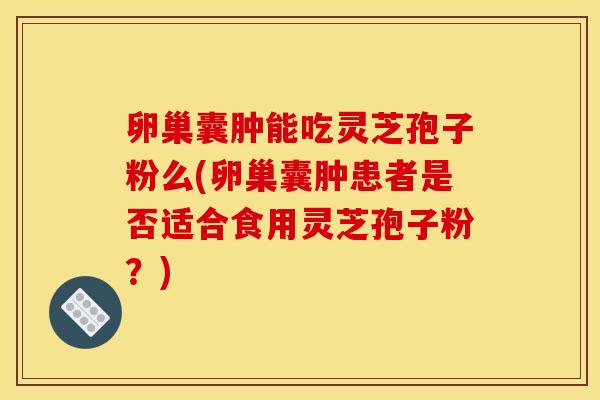 卵巢囊肿能吃灵芝孢子粉么(卵巢囊肿患者是否适合食用灵芝孢子粉？)